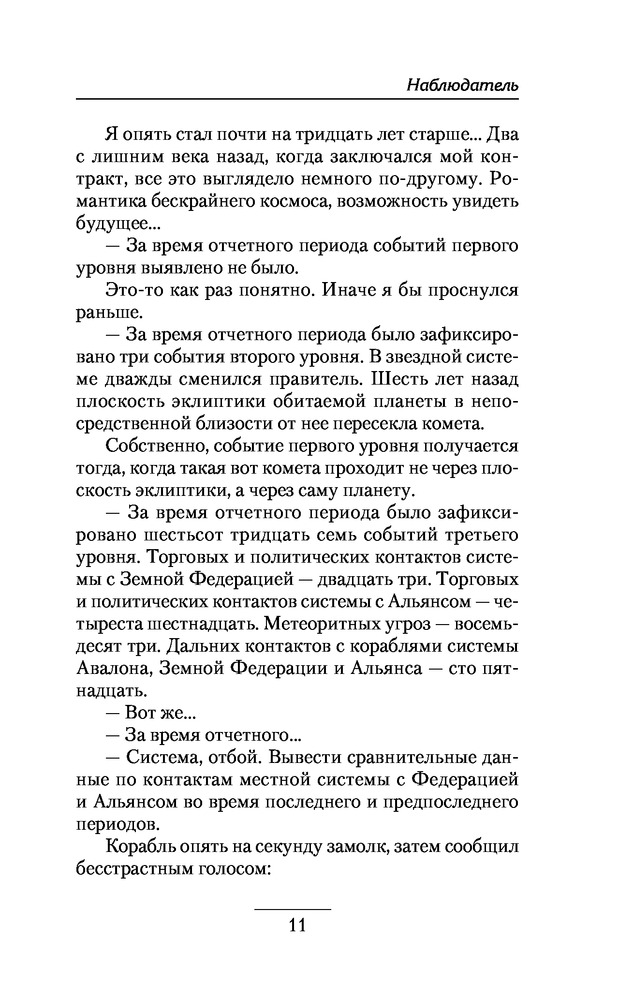 Наблюдатель

Я опять стал почти на тридцать лет старше... Два с лишним века назад, когда заключался мой контракт, все это выглядело немного по-другому. Романтика бескрайнего космоса, возможность увидеть будущее...

— За время отчетного периода событий первого уровня выявлено не было.

Это-то как раз понятно. Иначе я бы проснулся раньше.

— За время отчетного периода было зафиксировано три события второго уровня. В звездной системе дважды сменился правитель. Шесть лет назад плоскость эклиптики обитаемой планеты в непосредственной близости от нее пересекла комета.

Собственно, событие первого уровня получается тогда, когда такая вот комета проходит не через плоскость эклиптики, а через саму планету.

— За время отчетного периода было зафиксировано шестьсот тридцать семь событий третьего уровня. Торговых и политических контактов системы с Земной Федерацией — двадцать три. Торговых и политических контактов системы с Альянсом — четыреста шестнадцать. Метеоритных угроз — восемьдесят три. Дальних контактов с кораблями системы Авалона, Земной Федерации и Альянса — сто пятнадцать.

— Вот же...

— За время отчетного...

— Система, отбой. Вывести сравнительные данные по контактам местной системы с Федерацией и Альянсом во время последнего и предпоследнего периодов.

Корабль опять на секунду замолк, затем сообщил бесстрастным голосом:

11